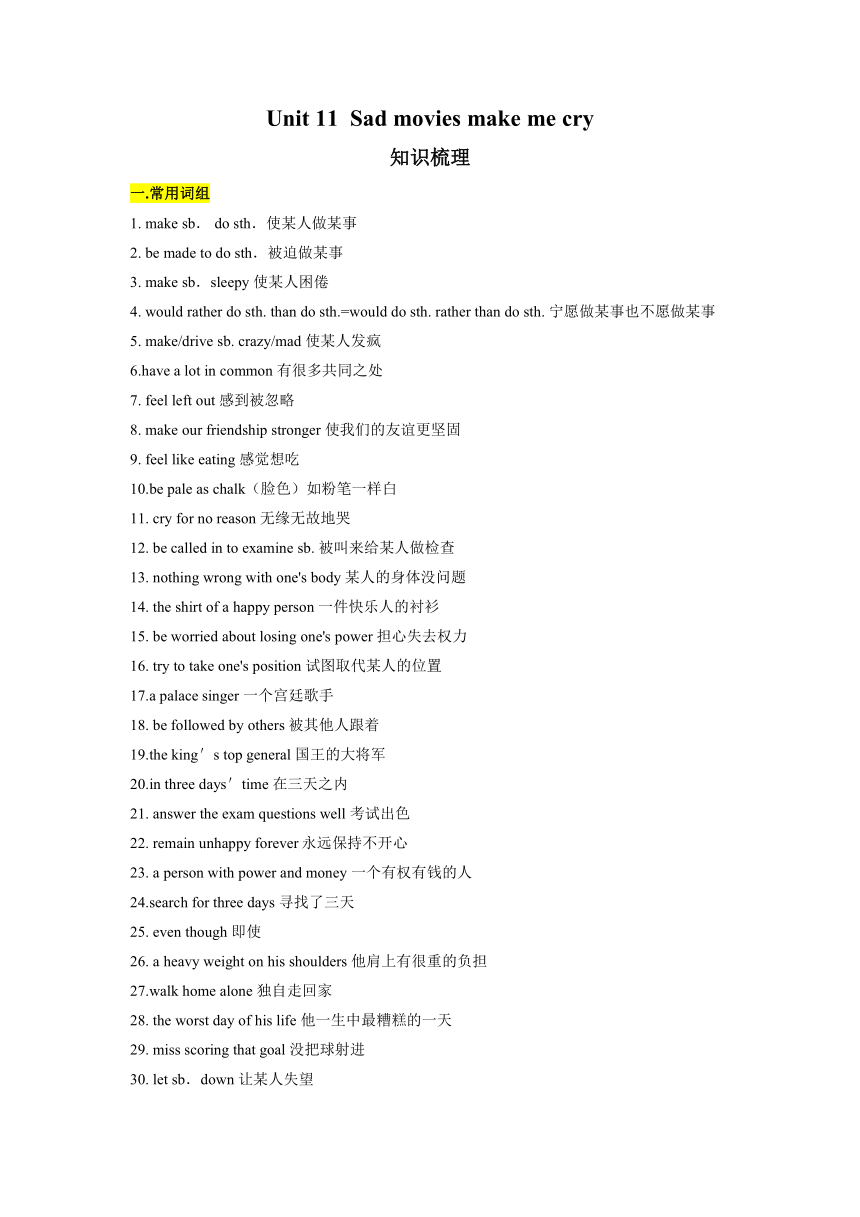 Unit 11 Sad movies make me cry

知识梳理

一.常用词组

1. make sb． do sth．使某人做某事

2. be made to do sth．被迫做某事

3. make sb．sleepy 使某人困倦

4. would rather do sth. than do sth.=would do sth. rather than do sth. 宁愿做某事也不愿做某事

5. make/drive sb. crazy/mad 使某人发疯

6.have a lot in common 有很多共同之处

7. feel left out 感到被忽略

8. make our friendship stronger 使我们的友谊更坚固

9. feel like eating 感觉想吃

10.be pale as chalk（脸色）如粉笔一样白

11. cry for no reason 无缘无故地哭

12. be called in to examine sb. 被叫来给某人做检查

13. nothing wrong with one's body 某人的身体没问题

14. the shirt of a happy person 一件快乐人的衬衫

15. be worried about losing one's power 担心失去权力

16. try to take one's position 试图取代某人的位置

17.a palace singer 一个宫廷歌手

18. be followed by others 被其他人跟着

19.the king’s top general 国王的大将军

20.in three days’time 在三天之内

21. answer the exam questions well 考试出色

22. remain unhappy forever 永远保持不开心

23. a person with power and money 一个有权有钱的人

24.search for three days 寻找了三天

25. even though 即使

26. a heavy weight on his shoulders 他肩上有很重的负担

27.walk home alone 独自走回家

28. the worst day of his life 他一生中最糟糕的一天

29. miss scoring that goal 没把球射进

30. let sb．down 让某人失望